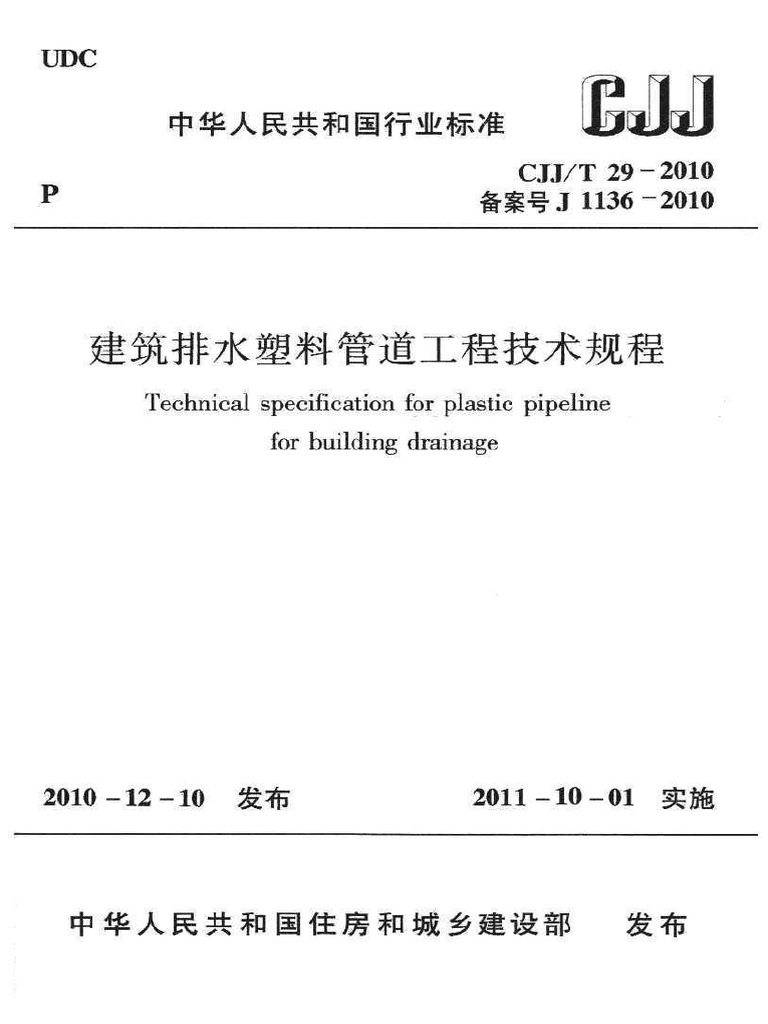 UDC

中华人民共和国行业标准

CJJ

P

CJJ/T 29－2010

备案号 J 1136－2010

建筑排水塑料管道工程技术规程

Technical specification for plastic pipeline for building drainage

2010－12－10 发布

2011－10－01 实施

中华人民共和国住房和城乡建设部 发布